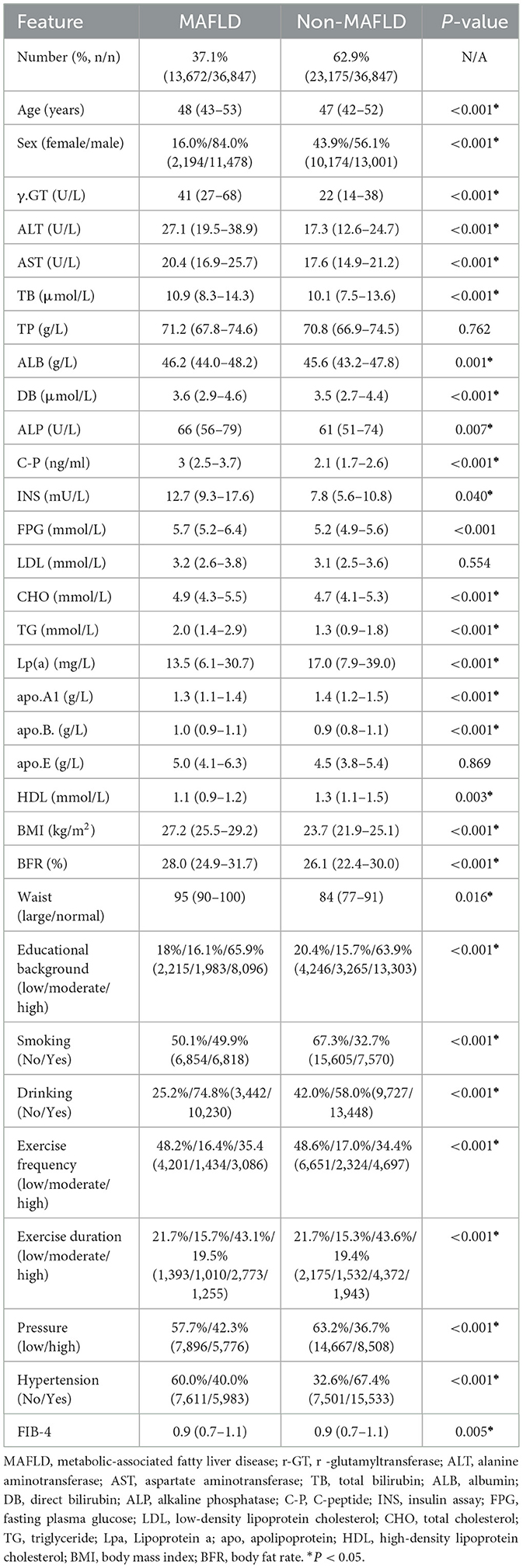 | Feature | MAFLD | Non-MAFLD | *P*-value |
|---|---|---|---|
| Number (%, n/n) | 37.1% (13,672/36,847) | 62.9% (23,175/36,847) | N/A |
| Age (years) | 48 (43–53) | 47 (42–52) | <0.001* |
| Sex (female/male) | 16.0%/84.0% (2,194/11,478) | 43.9%/56.1% (10,174/13,001) | <0.001* |
| γ.GT (U/L) | 41 (27–68) | 22 (14–38) | <0.001* |
| ALT (U/L) | 27.1 (19.5–38.9) | 17.3 (12.6–24.7) | <0.001* |
| AST (U/L) | 20.4 (16.9–25.7) | 17.6 (14.9–21.2) | <0.001* |
| TB (μmol/L) | 10.9 (8.3–14.3) | 10.1 (7.5–13.6) | <0.001* |
| TP (g/L) | 71.2 (67.8–74.6) | 70.8 (66.9–74.5) | 0.762 |
| ALB (g/L) | 46.2 (44.0–48.2) | 45.6 (43.2–47.8) | 0.001* |
| DB (μmol/L) | 3.6 (2.9–4.6) | 3.5 (2.7–4.4) | <0.001* |
| ALP (U/L) | 66 (56–79) | 61 (51–74) | 0.007* |
| C-P (ng/ml) | 3 (2.5–3.7) | 2.1 (1.7–2.6) | <0.001* |
| INS (mU/L) | 12.7 (9.3–17.6) | 7.8 (5.6–10.8) | 0.040* |
| FPG (mmol/L) | 5.7 (5.2–6.4) | 5.2 (4.9–5.6) | <0.001 |
| LDL (mmol/L) | 3.2 (2.6–3.8) | 3.1 (2.5–3.6) | 0.554 |
| CHO (mmol/L) | 4.9 (4.3–5.5) | 4.7 (4.1–5.3) | <0.001* |
| TG (mmol/L) | 2.0 (1.4–2.9) | 1.3 (0.9–1.8) | <0.001* |
| Lp(a) (mg/L) | 13.5 (6.1–30.7) | 17.0 (7.9–39.0) | <0.001* |
| apo.A1 (g/L) | 1.3 (1.1–1.4) | 1.4 (1.2–1.5) | <0.001* |
| apo.B. (g/L) | 1.0 (0.9–1.1) | 0.9 (0.8–1.1) | <0.001* |
| apo.E (g/L) | 5.0 (4.1–6.3) | 4.5 (3.8–5.4) | 0.869 |
| HDL (mmol/L) | 1.1 (0.9–1.2) | 1.3 (1.1–1.5) | 0.003* |
| BMI (kg/m$^2$) | 27.2 (25.5–29.2) | 23.7 (21.9–25.1) | <0.001* |
| BFR (%) | 28.0 (24.9–31.7) | 26.1 (22.4–30.0) | <0.001* |
| Waist (large/normal) | 95 (90–100) | 84 (77–91) | 0.016* |
| Educational background (low/moderate/high) | 18%/16.1%/65.9% (2,215/1,983/8,096) | 20.4%/15.7%/63.9% (4,246/3,265/13,303) | <0.001* |
| Smoking (No/Yes) | 50.1%/49.9% (6,854/6,818) | 67.3%/32.7% (15,605/7,570) | <0.001* |
| Drinking (No/Yes) | 25.2%/74.8%(3,442/10,230) | 42.0%/58.0%(9,727/13,448) | <0.001* |
| Exercise frequency (low/moderate/high) | 48.2%/16.4%/35.4 (4,201/1,434/3,086) | 48.6%/17.0%/34.4% (6,651/2,324/4,697) | <0.001* |
| Exercise duration (low/moderate/high) | 21.7%/15.7%/43.1%/19.5% (1,393/1,010/2,773/1,255) | 21.7%/15.3%/43.6%/19.4% (2,175/1,532/4,372/1,943) | <0.001* |
| Pressure (low/high) | 57.7%/42.3% (7,896/5,776) | 63.2%/36.7% (14,667/8,508) | <0.001* |
| Hypertension (No/Yes) | 60.0%/40.0% (7,611/5,983) | 32.6%/67.4% (7,501/15,533) | <0.001* |
| FIB-4 | 0.9 (0.7–1.1) | 0.9 (0.7–1.1) | 0.005* |

MAFLD, metabolic-associated fatty liver disease; r-GT, r -glutamyltransferase; ALT, alanine aminotransferase; AST, aspartate aminotransferase; TB, total bilirubin; ALB, albumin; DB, direct bilirubin; ALP, alkaline phosphatase; C-P, C-peptide; INS, insulin assay; FPG, fasting plasma glucose; LDL, low-density lipoprotein cholesterol; CHO, total cholesterol; TG, triglyceride; Lpa, Lipoprotein a; apo, apolipoprotein; HDL, high-density lipoprotein cholesterol; BMI, body mass index; BFR, body fat rate. *$P < 0.05$.